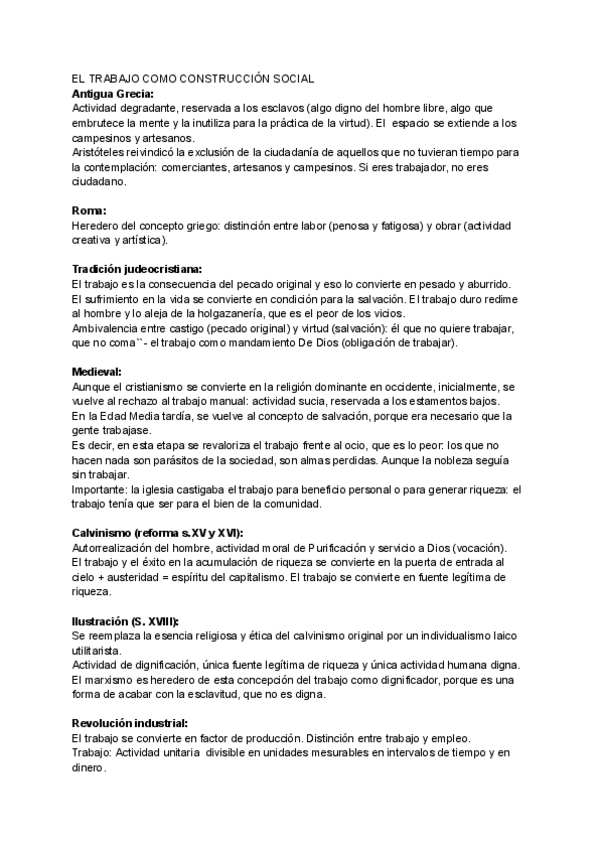 EL TRABAJO COMO CONSTRUCCIÓN SOCIAL
Antigua Grecia:
Actividad degradante, reservada a los esclavos (algo digno del hombre libre, algo que embrutece la mente y la inutiliza para la práctica de la virtud). El espacio se extiende a los campesinos y artesanos.
Aristóteles reivindicó la exclusión de la ciudadanía de aquellos que no tuvieran tiempo para la contemplación: comerciantes, artesanos y campesinos. Si eres trabajador, no eres ciudadano.

Roma:
Heredero del concepto griego: distinción entre labor (penosa y fatigosa) y obrar (actividad creativa y artística).

Tradición judeocristiana:
El trabajo es la consecuencia del pecado original y eso lo convierte en pesado y aburrido. El sufrimiento en la vida se convierte en condición para la salvación. El trabajo duro redime al hombre y lo aleja de la holgazanería, que es el peor de los vicios.
Ambivalencia entre castigo (pecado original) y virtud (salvación): él que no quiere trabajar, que no coma``- el trabajo como mandamiento De Dios (obligación de trabajar).

Medieval:
Aunque el cristianismo se convierte en la religión dominante en occidente, inicialmente, se vuelve al rechazo al trabajo manual: actividad sucia, reservada a los estamentos bajos.
En la Edad Media tardía, se vuelve al concepto de salvación, porque era necesario que la gente trabajase.
Es decir, en esta etapa se revaloriza el trabajo frente al ocio, que es lo peor: los que no hacen nada son parásitos de la sociedad, son almas perdidas. Aunque la nobleza seguía sin trabajar.
Importante: la iglesia castigaba el trabajo para beneficio personal o para generar riqueza: el trabajo tenía que ser para el bien de la comunidad.

Calvinismo (reforma s.XV y XVI):
Autorrealización del hombre, actividad moral de Purificación y servicio a Dios (vocación).
El trabajo y el éxito en la acumulación de riqueza se convierte en la puerta de entrada al cielo + austeridad = espíritu del capitalismo. El trabajo se convierte en fuente legítima de riqueza.

Ilustración (S. XVIII):
Se reemplaza la esencia religiosa y ética del calvinismo original por un individualismo laico utilitarista.
Actividad de dignificación, única fuente legítima de riqueza y única actividad humana digna.
El marxismo es heredero de esta concepción del trabajo como dignificador, porque es una forma de acabar con la esclavitud, que no es digna.

Revolución industrial:
El trabajo se convierte en factor de producción. Distinción entre trabajo y empleo.
Trabajo: Actividad unitaria divisible en unidades mesurables en intervalos de tiempo y en dinero.